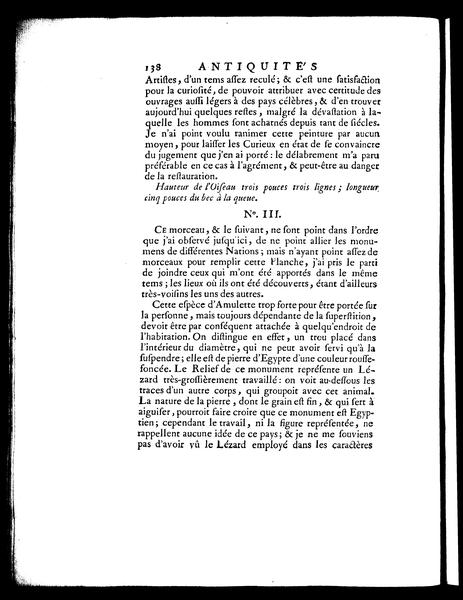 138 ANTIQUITE'S

Artistes, d'un tems assez reculé; & c'est une satisfaction pour la curiosité, de pouvoir attribuer avec certitude des ouvrages aussi légers à des pays célèbres, & d'en trouver aujourd'hui quelques restes, malgré la dévastation à laquelle les hommes sont acharnés depuis tant de siécles. Je n'ai point voulu ranimer cette peinture par aucun moyen, pour laisser les Curieux en état de se convaincre du jugement que j'en ai porté: le délabrement m'a paru préférable en ce cas à l'agrément, & peut-être au danger de la restauration.

Hauteur de l'Oiseau trois pouces trois lignes; longueur cinq pouces du bec à la queue.

N°. III.

Ce morceau, & le suivant, ne sont point dans l'ordre que j'ai observé jusqu'ici, de ne point allier les monumens de différentes Nations; mais n'ayant point assez de morceaux pour remplir cette Planche, j'ai pris le parti de joindre ceux qui m'ont été apportés dans le même tems; les lieux où ils ont été découverts, étant d'ailleurs très-voisins les uns des autres.

Cette espèce d'Amulette trop forte pour être portée sur la personne, mais toujours dépendante de la superstition, devoit être par conséquent attachée à quelqu'endroit de l'habitation. On distingue en effet, un trou placé dans l'intérieur du diamètre, qui ne peut avoir servi qu'à la suspendre; elle est de pierre d'Egypte d'une couleur rousse-foncée. Le Relief de ce monument représente un Lézard très-grossièrement travaillé: on voit au-dessous les traces d'un autre corps, qui groupoit avec cet animal. La nature de la pierre, dont le grain est fin, & qui sert à aiguiser, pourroit faire croire que ce monument est Egyptien; cependant le travail, ni la figure représentée, ne rappellent aucune idée de ce pays; & je ne me souviens pas d'avoir vû le Lézard employé dans les caractères